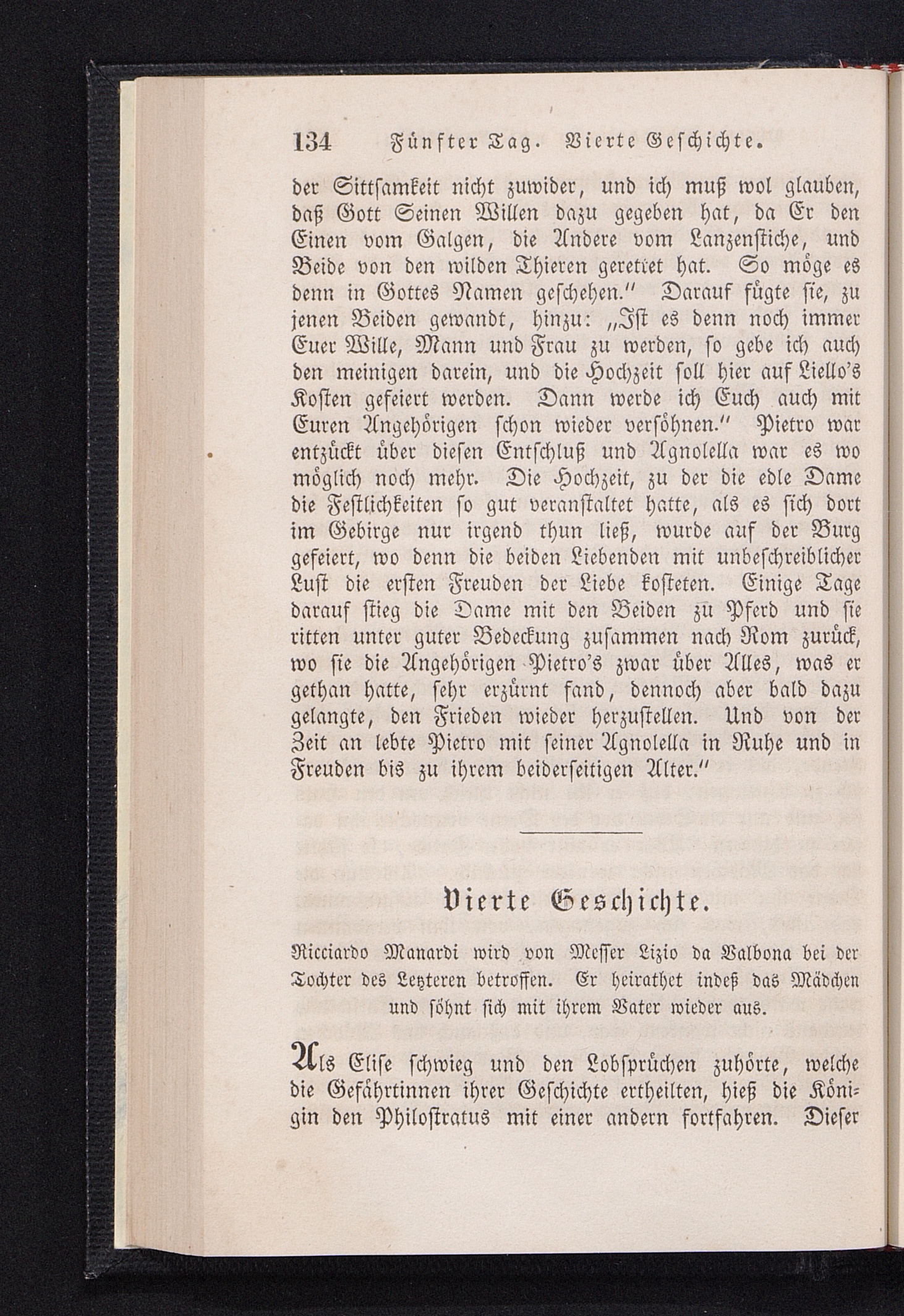 134 Fünfter Tag. Vierte Geschichte.

der Sittsamkeit nicht zuwider, und ich muß wol glauben, daß Gott Seinen Willen dazu gegeben hat, da Er den Einen vom Galgen, die Andere vom Lanzenstiche, und Beide von den wilden Thieren gerettet hat. So möge es denn in Gottes Namen geschehen." Darauf fügte sie, zu jenen Beiden gewandt, hinzu: „Ist es denn noch immer Euer Wille, Mann und Frau zu werden, so gebe ich auch den meinigen darein, und die Hochzeit soll hier auf Liello's Kosten gefeiert werden. Dann werde ich Euch auch mit Euren Angehörigen schon wieder versöhnen." Pietro war entzückt über diesen Entschluß und Agnolella war es wo möglich noch mehr. Die Hochzeit, zu der die edle Dame die Festlichkeiten so gut veranstaltet hatte, als es sich dort im Gebirge nur irgend thun ließ, wurde auf der Burg gefeiert, wo denn die beiden Liebenden mit unbeschreiblicher Lust die ersten Freuden der Liebe kosteten. Einige Tage darauf stieg die Dame mit den Beiden zu Pferd und sie ritten unter guter Bedeckung zusammen nach Rom zurück, wo sie die Angehörigen Pietro's zwar über Alles, was er gethan hatte, sehr erzürnt fand, dennoch aber bald dazu gelangte, den Frieden wieder herzustellen. Und von der Zeit an lebte Pietro mit seiner Agnolella in Ruhe und in Freuden bis zu ihrem beiderseitigen Alter."

Vierte Geschichte.

Ricciardo Manardi wird von Messer Lizio da Valbona bei der Tochter des Letzteren betroffen. Er heirathet indeß das Mädchen und söhnt sich mit ihrem Vater wieder aus.

Als Elise schwieg und den Lobsprüchen zuhörte, welche die Gefährtinnen ihrer Geschichte ertheilten, hieß die Königin den Philostratus mit einer andern fortfahren. Dieser